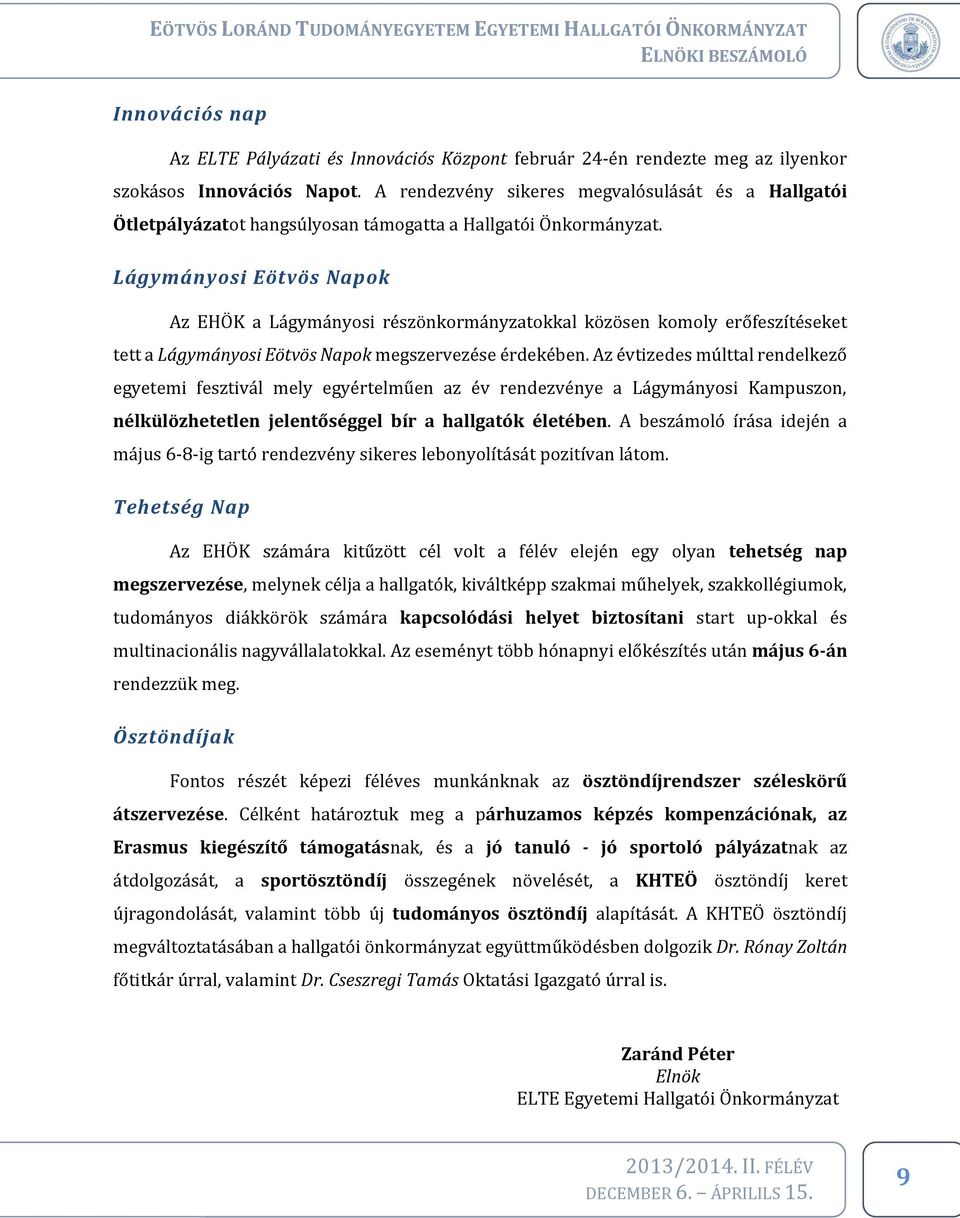 EÖTVÖS LORÁND TUDOMÁNYEGYETEM EGYETEMI HALLGATÓI ÖNKORMÁNYZAT
ELNÖKI BESZÁMOLÓ

Innovációs nap

Az ELTE Pályázati és Innovációs Központ február 24-én rendezte meg az ilyenkor szokásos Innovációs Napot. A rendezvény sikeres megvalósulását és a Hallgatói Ötletpályázatot hangsúlyosan támogatta a Hallgatói Önkormányzat.

Lágymányosi Eötvös Napok

Az EHÖK a Lágymányosi részönkormányzatokkal közösen komoly erőfeszítéseket tett a Lágymányosi Eötvös Napok megszervezése érdekében. Az évtizedes múlttal rendelkező egyetemi fesztivál mely egyértelműen az év rendezvénye a Lágymányosi Kampuszon, nélkülözhetetlen jelentőséggel bír a hallgatók életében. A beszámoló írása idején a május 6-8-ig tartó rendezvény sikeres lebonyolítását pozitívan látom.

Tehetség Nap

Az EHÖK számára kitűzött cél volt a félév elején egy olyan tehetség nap megszervezése, melynek célja a hallgatók, kiváltképp szakmai műhelyek, szakkollégiumok, tudományos diákkörök számára kapcsolódási helyet biztosítani start up-okkal és multinacionális nagyvállalatokkal. Az eseményt több hónapnyi előkészítés után május 6-án rendezzük meg.

Ösztöndíjak

Fontos részét képezi féléves munkánknak az ösztöndíjrendszer széleskörű átszervezése. Célként határoztuk meg a párhuzamos képzés kompenzációnak, az Erasmus kiegészítő támogatásnak, és a jó tanuló - jó sportoló pályázatnak az átdolgozását, a sportösztöndíj összegének növelését, a KHTEÖ ösztöndíj keret újragondolását, valamint több új tudományos ösztöndíj alapítását. A KHTEÖ ösztöndíj megváltoztatásában a hallgatói önkormányzat együttműködésben dolgozik Dr. Rónay Zoltán főtitkár úrral, valamint Dr. Cseszregi Tamás Oktatási Igazgató úrral is.

Zaránd Péter
Elnök
ELTE Egyetemi Hallgatói Önkormányzat

2013/2014. II. FÉLÉV
DECEMBER 6. – ÁPRILILS 15.

9